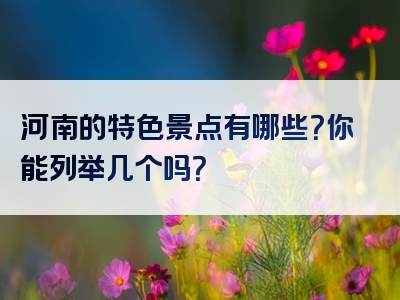 河南的特色景点有哪些?你能列举几个吗?